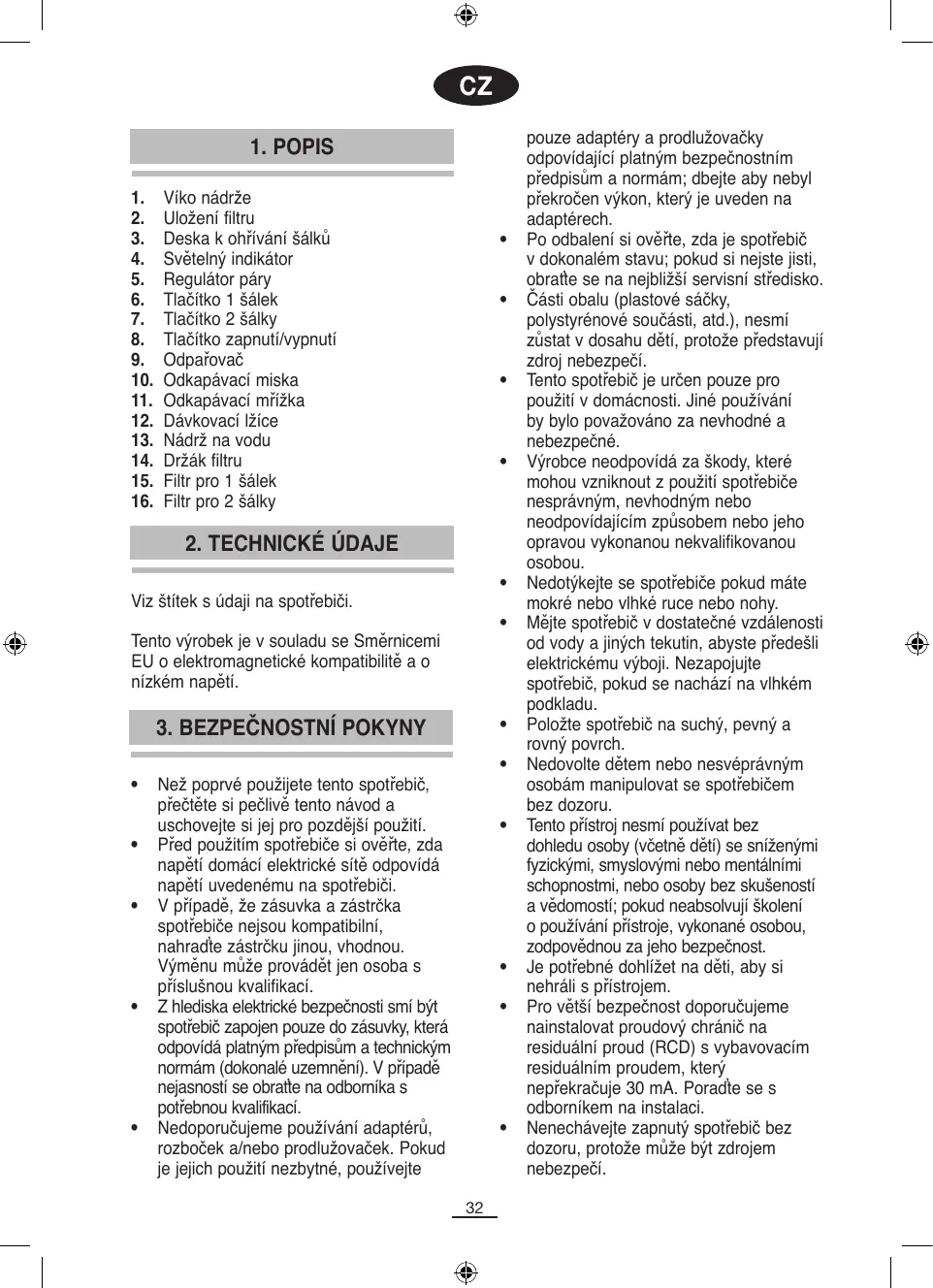 CZ

1. POPIS

1. Víko nádrže
2. Uložení filtru
3. Deska k ohřívání šálků
4. Světelný indikátor
5. Regulátor páry
6. Tlačítko 1 šálek
7. Tlačítko 2 šálky
8. Tlačítko zapnutí/vypnutí
9. Odpařovač
10. Odkapávací miska
11. Odkapávací mřížka
12. Dávkovací lžíce
13. Nádrž na vodu
14. Držák filtru
15. Filtr pro 1 šálek
16. Filtr pro 2 šálky

2. TECHNICKÉ ÚDAJE

Viz štítek s údaji na spotřebiči.

Tento výrobek je v souladu se Směrnicemi EU o elektromagnetické kompatibilitě a o nízkém napětí.

3. BEZPEČNOSTNÍ POKYNY

• Než poprvé použijete tento spotřebič, přečtěte si pečlivě tento návod a uschovejte si jej pro pozdější použití.
• Před použitím spotřebiče si ověřte, zda napětí domácí elektrické sítě odpovídá napětí uvedenému na spotřebiči.
• V případě, že zásuvka a zástrčka spotřebiče nejsou kompatibilní, nahraďte zástrčku jinou, vhodnou. Výměnu může provádět jen osoba s příslušnou kvalifikací.
• Z hlediska elektrické bezpečnosti smí být spotřebič zapojen pouze do zásuvky, která odpovídá platným předpisům a technickým normám (dokonalé uzemnění). V případě nejasností se obraťte na odborníka s potřebnou kvalifikací.
• Nedoporučujeme používání adaptérů, rozboček a/nebo prodlužovaček. Pokud je jejich použití nezbytné, používejte pouze adaptéry a prodlužovačky odpovídající platným bezpečnostním předpisům a normám; dbejte aby nebyl překročen výkon, který je uveden na adaptérech.
• Po odbalení si ověřte, zda je spotřebič v dokonalém stavu; pokud si nejste jisti, obraťte se na nejbližší servisní středisko.
• Části obalu (plastové sáčky, polystyrénové součásti, atd.), nesmí zůstat v dosahu dětí, protože představují zdroj nebezpečí.
• Tento spotřebič je určen pouze pro použití v domácnosti. Jiné používání by bylo považováno za nevhodné a nebezpečné.
• Výrobce neodpovídá za škody, které mohou vzniknout z použití spotřebiče nesprávným, nevhodným nebo neodpovídajícím způsobem nebo jeho opravou vykonanou nekvalifikovanou osobou.
• Nedotýkejte se spotřebiče pokud máte mokré nebo vlhké ruce nebo nohy.
• Mějte spotřebič v dostatečné vzdálenosti od vody a jiných tekutin, abyste předešli elektrickému výboji. Nezapojujte spotřebič, pokud se nachází na vlhkém podkladu.
• Položte spotřebič na suchý, pevný a rovný povrch.
• Nedovolte dětem nebo nesvéprávným osobám manipulovat se spotřebičem bez dozoru.
• Tento přístroj nesmí používat bez dohledu osoby (včetně dětí) se sníženými fyzickými, smyslovými nebo mentálními schopnostmi, nebo osoby bez skušeností a vědomostí; pokud neabsolvují školení o používání přístroje, vykonané osobou, zodpovědnou za jeho bezpečnost.
• Je potřebné dohlížet na děti, aby si nehráli s přístrojem.
• Pro větší bezpečnost doporučujeme nainstalovat proudový chránič na residuální proud (RCD) s vybavovacím residuálním proudem, který nepřekračuje 30 mA. Poraďte se s odborníkem na instalaci.
• Nenechávejte zapnutý spotřebič bez dozoru, protože může být zdrojem nebezpečí.

32